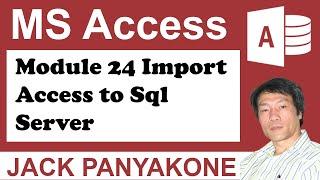 MS Access

A

Module 24 Import Access to Sql Server

JACK PANYAKONE